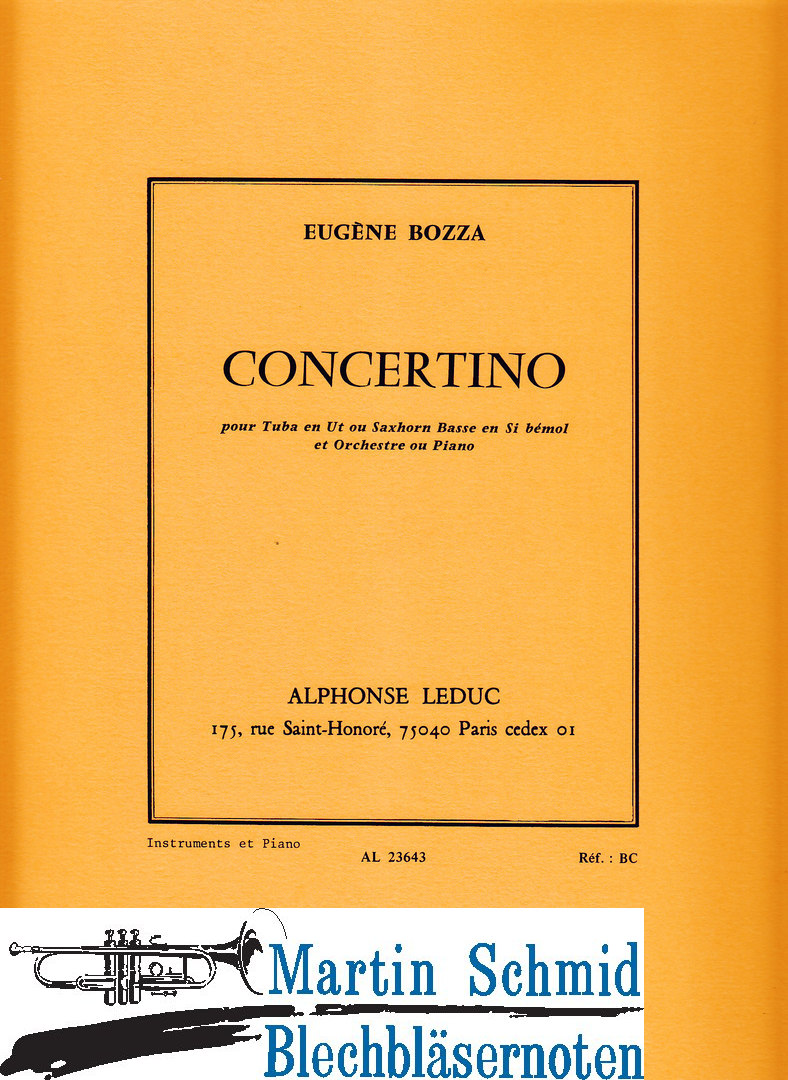 EUGÈNE BOZZA

CONCERTINO

pour Tuba en Ut ou Saxhorn Basse en Si bémol
et Orchestre ou Piano

ALPHONSE LEDUC
175, rue Saint-Honoré, 75040 Paris cedex 01

Instruments et Piano

AL 23643

Réf. : BC

Martin Schmid
Blechbläsernoten